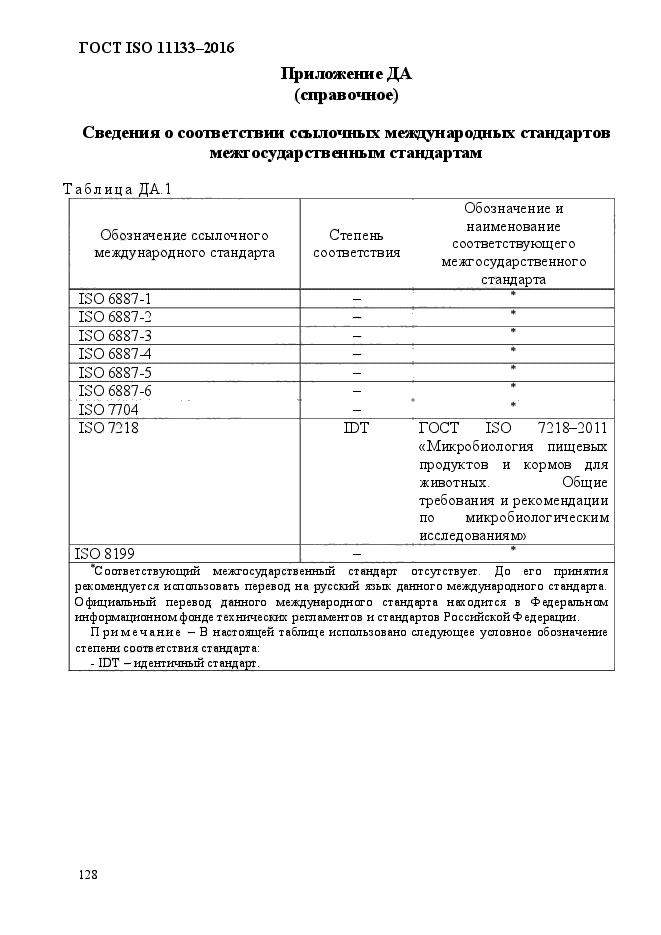 ГОСТ ISO 11133–2016

Приложение ДА
(справочное)

Сведения о соответствии ссылочных международных стандартов межгосударственным стандартам

Таблица ДА.1

| Обозначение ссылочного международного стандарта | Степень соответствия | Обозначение и наименование соответствующего межгосударственного стандарта |
|---|---|---|
| ISO 6887-1 | – | * |
| ISO 6887-2 | – | * |
| ISO 6887-3 | – | * |
| ISO 6887-4 | – | * |
| ISO 6887-5 | – | * |
| ISO 6887-6 | – | * |
| ISO 7704 | – | * |
| ISO 7218 | IDT | ГОСТ ISO 7218–2011 «Микробиология пищевых продуктов и кормов для животных. Общие требования и рекомендации по микробиологическим исследованиям» |
| ISO 8199 | – | * |

*Соответствующий межгосударственный стандарт отсутствует. До его принятия рекомендуется использовать перевод на русский язык данного международного стандарта. Официальный перевод данного международного стандарта находится в Федеральном информационном фонде технических регламентов и стандартов Российской Федерации.

Примечание – В настоящей таблице использовано следующее условное обозначение степени соответствия стандарта:
- IDT – идентичный стандарт.

128